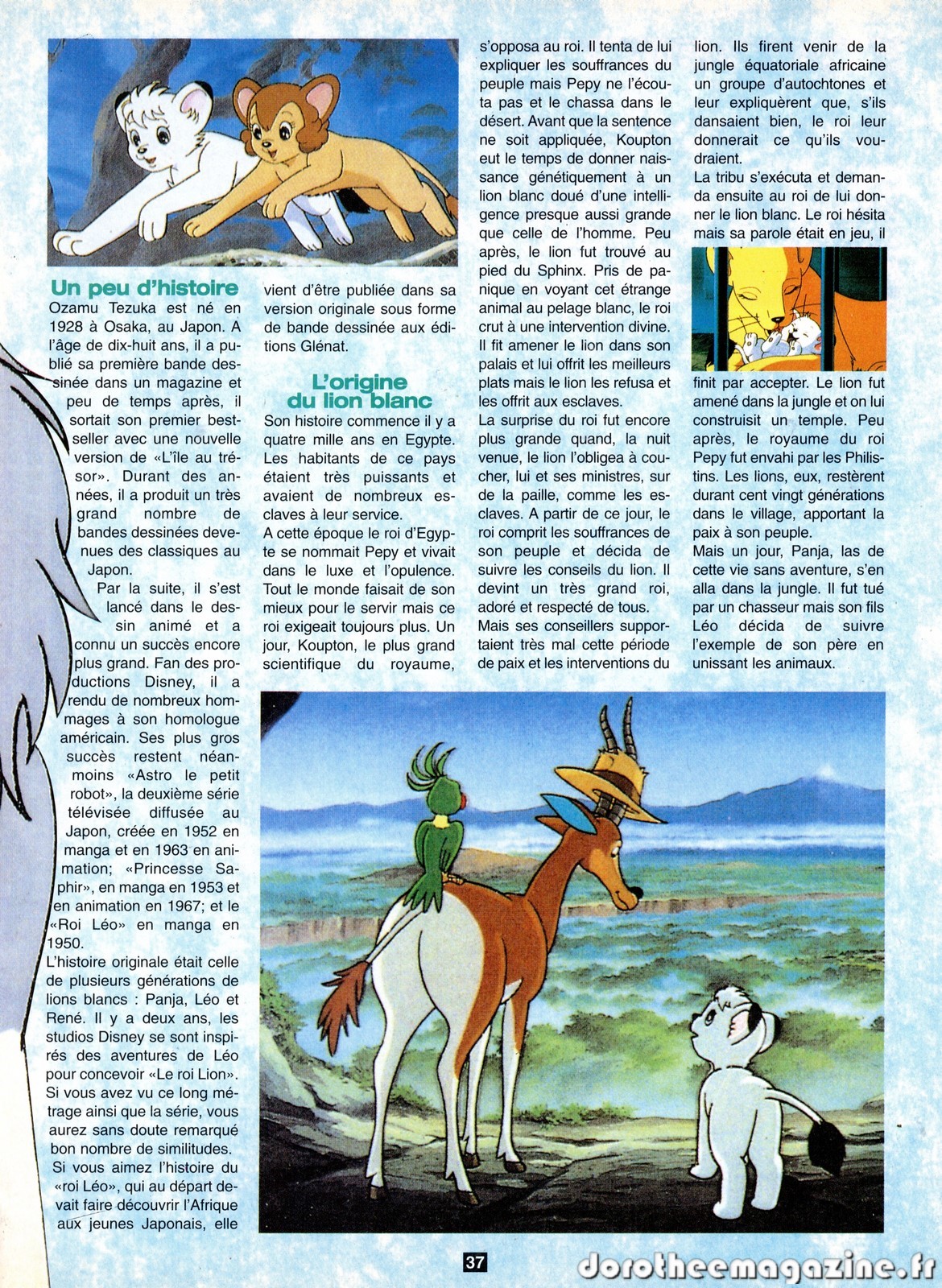 Un peu d'histoire

Ozamu Tezuka est né en 1928 à Osaka, au Japon. A l'âge de dix-huit ans, il a publié sa première bande dessinée dans un magazine et peu de temps après, il sortait son premier best-seller avec une nouvelle version de «L'île au trésor». Durant des années, il a produit un très grand nombre de bandes dessinées devenues des classiques au Japon.

Par la suite, il s'est lancé dans le dessin animé et a connu un succès encore plus grand. Fan des productions Disney, il a rendu de nombreux hommages à son homologue américain. Ses plus gros succès restent néanmoins «Astro le petit robot», la deuxième série télévisée diffusée au Japon, créée en 1952 en manga et en 1963 en animation; «Princesse Saphir», en manga en 1953 et en animation en 1967; et le «Roi Léo» en manga en 1950.

L'histoire originale était celle de plusieurs générations de lions blancs : Panja, Léo et René. Il y a deux ans, les studios Disney se sont inspirés des aventures de Léo pour concevoir «Le roi Lion». Si vous avez vu ce long métrage ainsi que la série, vous aurez sans doute remarqué bon nombre de similitudes.

Si vous aimez l'histoire du «roi Léo», qui au départ devait faire découvrir l'Afrique aux jeunes Japonais, elle vient d'être publiée dans sa version originale sous forme de bande dessinée aux éditions Glénat.

L'origine du lion blanc

Son histoire commence il y a quatre mille ans en Egypte. Les habitants de ce pays étaient très puissants et avaient de nombreux esclaves à leur service.

A cette époque le roi d'Egypte se nommait Pepy et vivait dans le luxe et l'opulence. Tout le monde faisait de son mieux pour le servir mais ce roi exigeait toujours plus. Un jour, Koupton, le plus grand scientifique du royaume, s'opposa au roi. Il tenta de lui expliquer les souffrances du peuple mais Pepy ne l'écouta pas et le chassa dans le désert. Avant que la sentence ne soit appliquée, Koupton eut le temps de donner naissance génétiquement à un lion blanc doué d'une intelligence presque aussi grande que celle de l'homme. Peu après, le lion fut trouvé au pied du Sphinx. Pris de panique en voyant cet étrange animal au pelage blanc, le roi crut à une intervention divine. Il fit amener le lion dans son palais et lui offrit les meilleurs plats mais le lion les refusa et les offrit aux esclaves.

La surprise du roi fut encore plus grande quand, la nuit venue, le lion l'obligea à coucher, lui et ses ministres, sur de la paille, comme les esclaves. A partir de ce jour, le roi comprit les souffrances de son peuple et décida de suivre les conseils du lion. Il devint un très grand roi, adoré et respecté de tous.

Mais ses conseillers supportaient très mal cette période de paix et les interventions du lion. Ils firent venir de la jungle équatoriale africaine un groupe d'autochtones et leur expliquèrent que, s'ils dansaient bien, le roi leur donnerait ce qu'ils voudraient.

La tribu s'exécuta et demanda ensuite au roi de lui donner le lion blanc. Le roi hésita mais sa parole était en jeu, il finit par accepter. Le lion fut amené dans la jungle et on lui construisit un temple. Peu après, le royaume du roi Pepy fut envahi par les Philistins. Les lions, eux, restèrent durant cent vingt générations dans le village, apportant la paix à son peuple.

Mais un jour, Panja, las de cette vie sans aventure, s'en alla dans la jungle. Il fut tué par un chasseur mais son fils Léo décida de suivre l'exemple de son père en unissant les animaux.

37

dorotheemagazine.fr